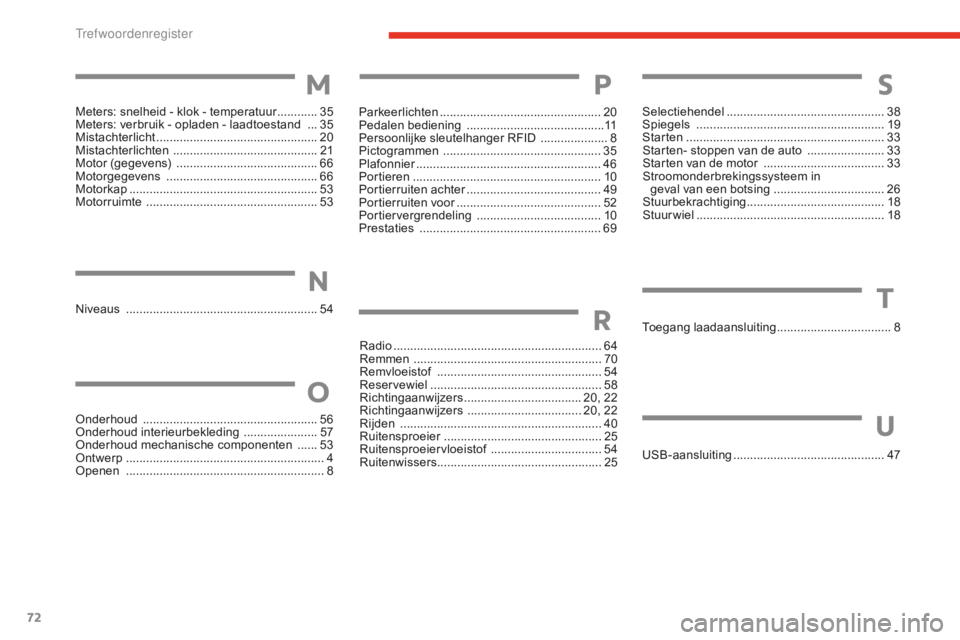 Trefwoordenregister

M

Meters: snelheid - klok - temperatuur............ 35
Meters: verbruik - opladen - laadtoestand ... 35
Mistachterlicht................................................ 20
Mistachterlichten ........................................... 21
Motor (gegevens) .......................................... 66
Motorgegevens ............................................. 66
Motorkap ........................................................ 53
Motorruimte ................................................... 53

N

Niveaus ......................................................... 54

O

Onderhoud .................................................... 56
Onderhoud interieurbekleding ...................... 57
Onderhoud mechanische componenten ...... 53
Ontwerp ........................................................... 4
Openen ........................................................... 8

P

Parkeerlichten ................................................ 20
Pedalen bediening .........................................11
Persoonlijke sleutelhanger RFID .................... 8
Pictogrammen ............................................... 35
Plafonnier ....................................................... 46
Portieren ........................................................ 10
Portierruiten achter ........................................ 49
Portierruiten voor ........................................... 52
Portiervergrendeling ..................................... 10
Prestaties ...................................................... 69

R

Radio .............................................................. 64
Remmen ........................................................ 70
Remvloeistof ................................................. 54
Reservewiel ................................................... 58
Richtingaanwijzers................................... 20, 22
Richtingaanwijzers .................................. 20, 22
Rijden ............................................................ 40
Ruitensproeier ............................................... 25
Ruitensproeiervloeistof ................................. 54
Ruitenwissers................................................. 25

S

Selectiehendel ............................................... 38
Spiegels ........................................................ 19
Starten ........................................................... 33
Starten- stoppen van de auto ....................... 33
Starten van de motor .................................... 33
Stroomonderbrekingssysteem in geval van een botsing ................................. 26
Stuurbekrachtiging......................................... 18
Stuurwiel ........................................................ 18

T

Toegang laadaansluiting.................................. 8

U

USB-aansluiting ............................................. 47

72

carmanualsonline.info